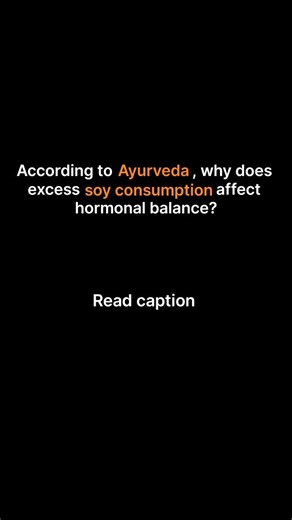 According to Ayurveda , why does excess soy consumption affect hormonal balance?

Read caption